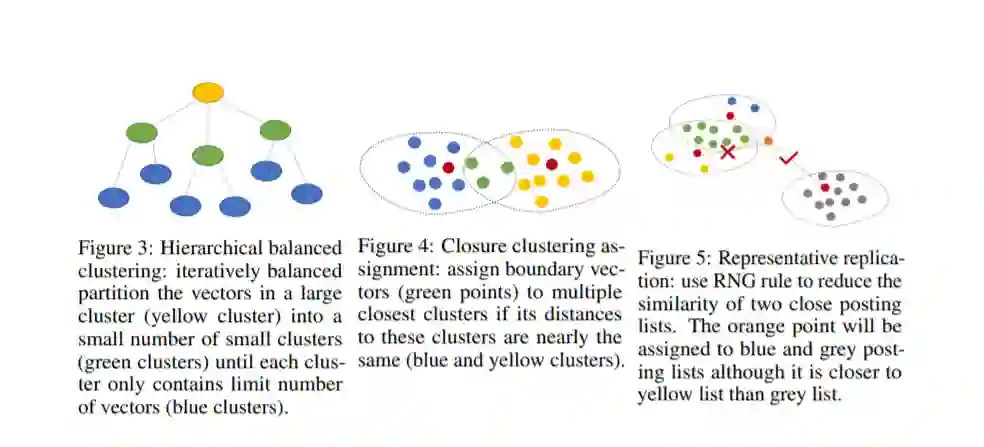 Figure 3: Hierarchical balanced clustering: iteratively balanced partition the vectors in a large cluster (yellow cluster) into a small number of small clusters (green clusters) until each cluster only contains limit number of vectors (blue clusters).

Figure 4: Closure clustering assignment: assign boundary vectors (green points) to multiple closest clusters if its distances to these clusters are nearly the same (blue and yellow clusters).

Figure 5: Representative replication: use RNG rule to reduce the similarity of two close posting lists. The orange point will be assigned to blue and grey posting lists although it is closer to yellow list than grey list.